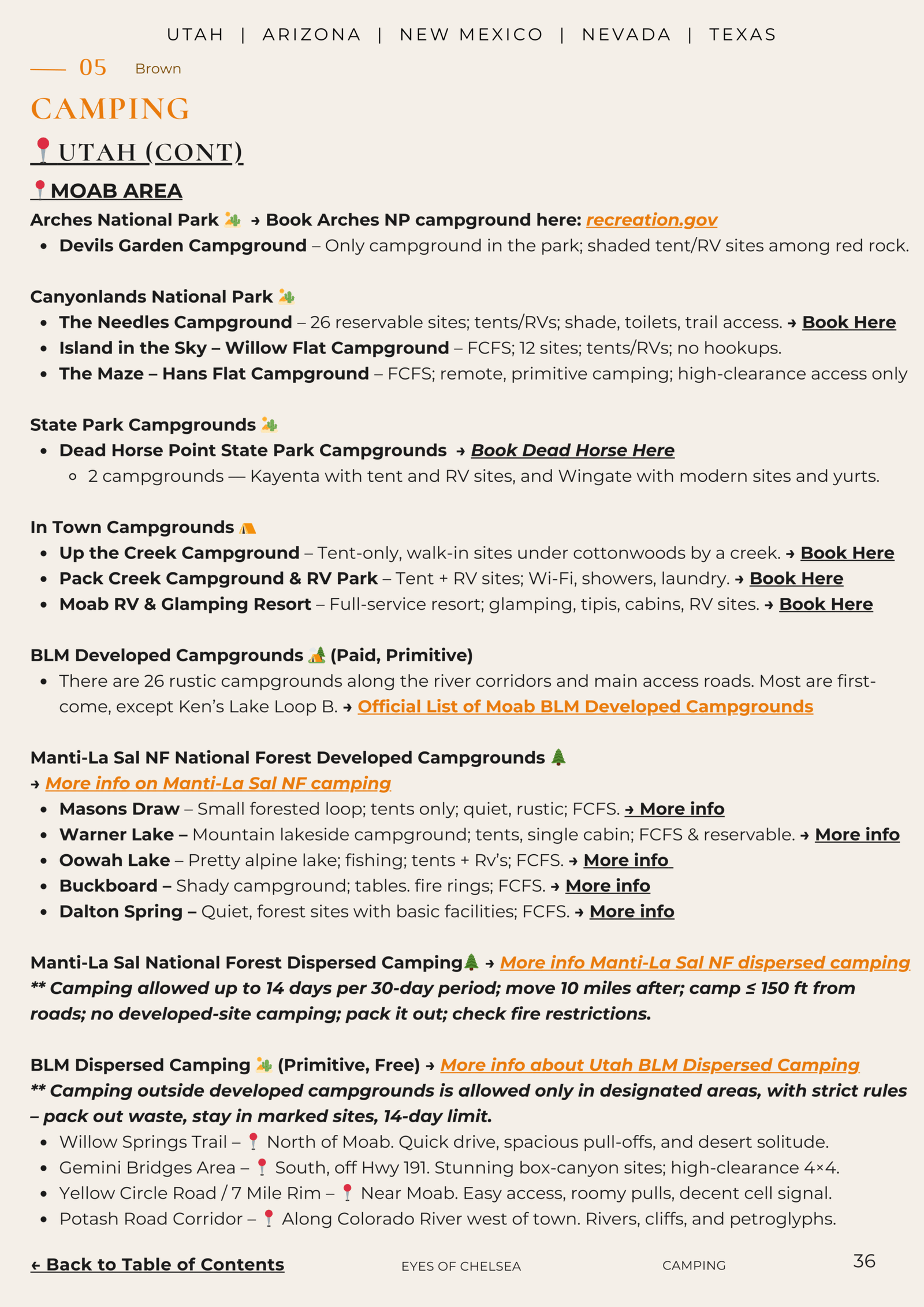 UTAH | ARIZONA | NEW MEXICO | NEVADA | TEXAS

05 Brown

CAMPING

📍UTAH (CONT)

📍MOAB AREA

Arches National Park 🏜 → Book Arches NP campground here: recreation.gov
- Devils Garden Campground – Only campground in the park; shaded tent/RV sites among red rock.

Canyonlands National Park 🏜
- The Needles Campground – 26 reservable sites; tents/RVs; shade, toilets, trail access. → Book Here
- Island in the Sky – Willow Flat Campground – FCFS; 12 sites; tents/RVs; no hookups.
- The Maze – Hans Flat Campground – FCFS; remote, primitive camping; high-clearance access only

State Park Campgrounds 🏜
- Dead Horse Point State Park Campgrounds → Book Dead Horse Here
  - 2 campgrounds — Kayenta with tent and RV sites, and Wingate with modern sites and yurts.

In Town Campgrounds ⛺
- Up the Creek Campground – Tent-only, walk-in sites under cottonwoods by a creek. → Book Here
- Pack Creek Campground & RV Park – Tent + RV sites; Wi-Fi, showers, laundry. → Book Here
- Moab RV & Glamping Resort – Full-service resort; glamping, tipis, cabins, RV sites. → Book Here

BLM Developed Campgrounds 🏕 (Paid, Primitive)
- There are 26 rustic campgrounds along the river corridors and main access roads. Most are first-come, except Ken's Lake Loop B. → Official List of Moab BLM Developed Campgrounds

Manti-La Sal NF National Forest Developed Campgrounds 🌲
→ More info on Manti-La Sal NF camping
- Masons Draw – Small forested loop; tents only; quiet, rustic; FCFS. → More info
- Warner Lake – Mountain lakeside campground; tents, single cabin; FCFS & reservable. → More info
- Oowah Lake – Pretty alpine lake; fishing; tents + Rv's; FCFS. → More info
- Buckboard – Shady campground; tables. fire rings; FCFS. → More info
- Dalton Spring – Quiet, forest sites with basic facilities; FCFS. → More info

Manti-La Sal National Forest Dispersed Camping🌲 → More info Manti-La Sal NF dispersed camping
** Camping allowed up to 14 days per 30-day period; move 10 miles after; camp ≤ 150 ft from roads; no developed-site camping; pack it out; check fire restrictions.

BLM Dispersed Camping 🏜 (Primitive, Free) → More info about Utah BLM Dispersed Camping
** Camping outside developed campgrounds is allowed only in designated areas, with strict rules – pack out waste, stay in marked sites, 14-day limit.
- Willow Springs Trail – 📍 North of Moab. Quick drive, spacious pull-offs, and desert solitude.
- Gemini Bridges Area – 📍 South, off Hwy 191. Stunning box-canyon sites; high-clearance 4×4.
- Yellow Circle Road / 7 Mile Rim – 📍 Near Moab. Easy access, roomy pulls, decent cell signal.
- Potash Road Corridor – 📍 Along Colorado River west of town. Rivers, cliffs, and petroglyphs.

← Back to Table of Contents EYES OF CHELSEA CAMPING 36